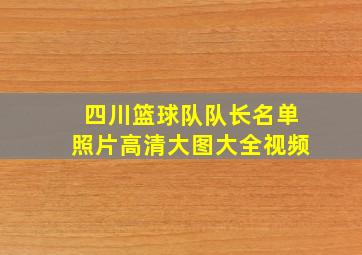 四川篮球队队长名单
照片高清大图大全视频